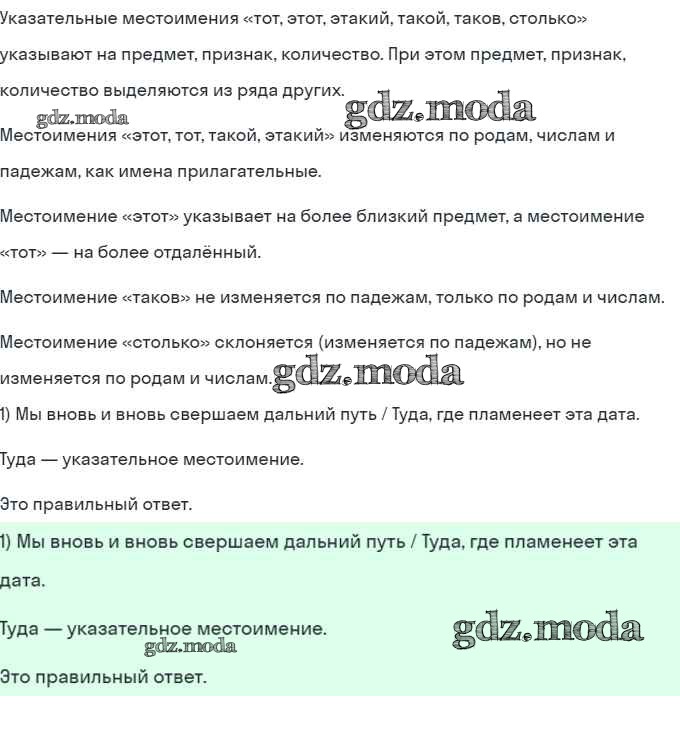 Указательные местоимения «тот, этот, этакий, такой, таков, столько» указывают на предмет, признак, количество. При этом предмет, признак, количество выделяются из ряда других.

gdz.moda gdz.moda

Местоимения «этот, тот, такой, этакий» изменяются по родам, числам и падежам, как имена прилагательные.

Местоимение «этот» указывает на более близкий предмет, а местоимение «тот» — на более отдалённый.

Местоимение «таков» не изменяется по падежам, только по родам и числам.

Местоимение «столько» склоняется (изменяется по падежам), но не изменяется по родам и числам. gdz.moda

1) Мы вновь и вновь свершаем дальний путь / Туда, где пламенеет эта дата.

Туда — указательное местоимение.

Это правильный ответ.

1) Мы вновь и вновь свершаем дальний путь / Туда, где пламенеет эта дата.

Туда — указательное местоимение. gdz.moda

gdz.moda

Это правильный ответ.